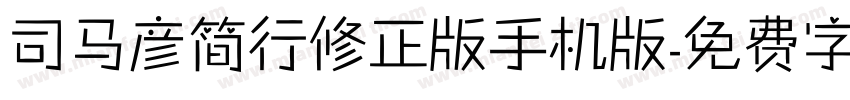 司马彦简行修正版手机版-免费字